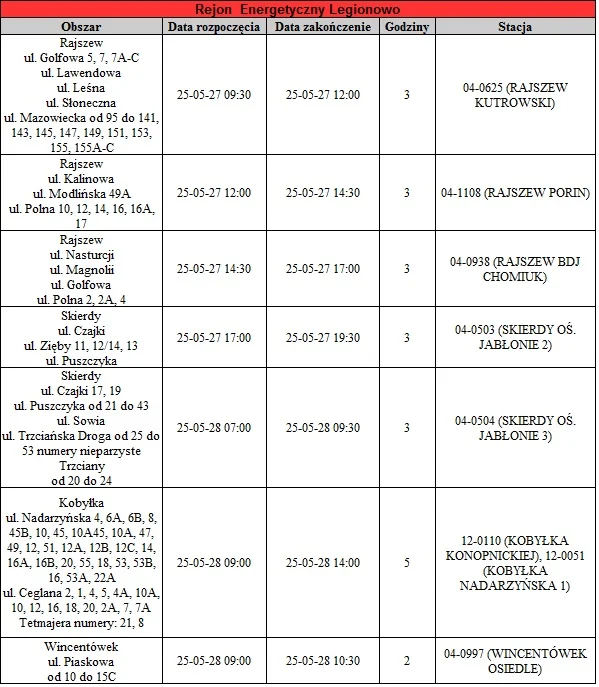 Rejon Energetyczny Legionowo

| Obszar | Data rozpoczęcia | Data zakończenie | Godziny | Stacja |
|---|---|---|---|---|
| Rajszew ul. Golfowa 5, 7, 7A-C ul. Lawendowa ul. Leśna ul. Słoneczna ul. Mazowiecka od 95 do 141, 143, 145, 147, 149, 151, 153, 155, 155A-C | 25-05-27 09:30 | 25-05-27 12:00 | 3 | 04-0625 (RAJSZEW KUTROWSKI) |
| Rajszew ul. Kalinowa ul. Modlińska 49A ul. Polna 10, 12, 14, 16, 16A, 17 | 25-05-27 12:00 | 25-05-27 14:30 | 3 | 04-1108 (RAJSZEW PORIN) |
| Rajszew ul. Nasturcji ul. Magnolii ul. Golfowa ul. Polna 2, 2A, 4 | 25-05-27 14:30 | 25-05-27 17:00 | 3 | 04-0938 (RAJSZEW BDJ CHOMIUK) |
| Skierdy ul. Czajki ul. Zięby 11, 12/14, 13 ul. Puszczyka | 25-05-27 17:00 | 25-05-27 19:30 | 3 | 04-0503 (SKIERDY OŚ. JABŁONIE 2) |
| Skierdy ul. Czajki 17, 19 ul. Puszczyka od 21 do 43 ul. Sowia ul. Trzciańska Droga od 25 do 53 numery nieparzyste Trzciany od 20 do 24 | 25-05-28 07:00 | 25-05-28 09:30 | 3 | 04-0504 (SKIERDY OŚ. JABŁONIE 3) |
| Kobyłka ul. Nadarzyńska 4, 6A, 6B, 8, 45B, 10, 45, 10A45, 10A, 47, 49, 12, 51, 12A, 12B, 12C, 14, 16A, 16B, 20, 55, 18, 53, 53B, 16, 53A, 22A ul. Ceglana 2, 1, 4, 5, 4A, 10A, 10, 12, 16, 18, 20, 2A, 7, 7A Tetmajera numery: 21, 8 | 25-05-28 09:00 | 25-05-28 14:00 | 5 | 12-0110 (KOBYŁKA KONOPNICKIEJ), 12-0051 (KOBYŁKA NADARZYŃSKA 1) |
| Wincentówek ul. Piaskowa od 10 do 15C | 25-05-28 09:00 | 25-05-28 10:30 | 2 | 04-0997 (WINCENTÓWEK OSIEDLE) |